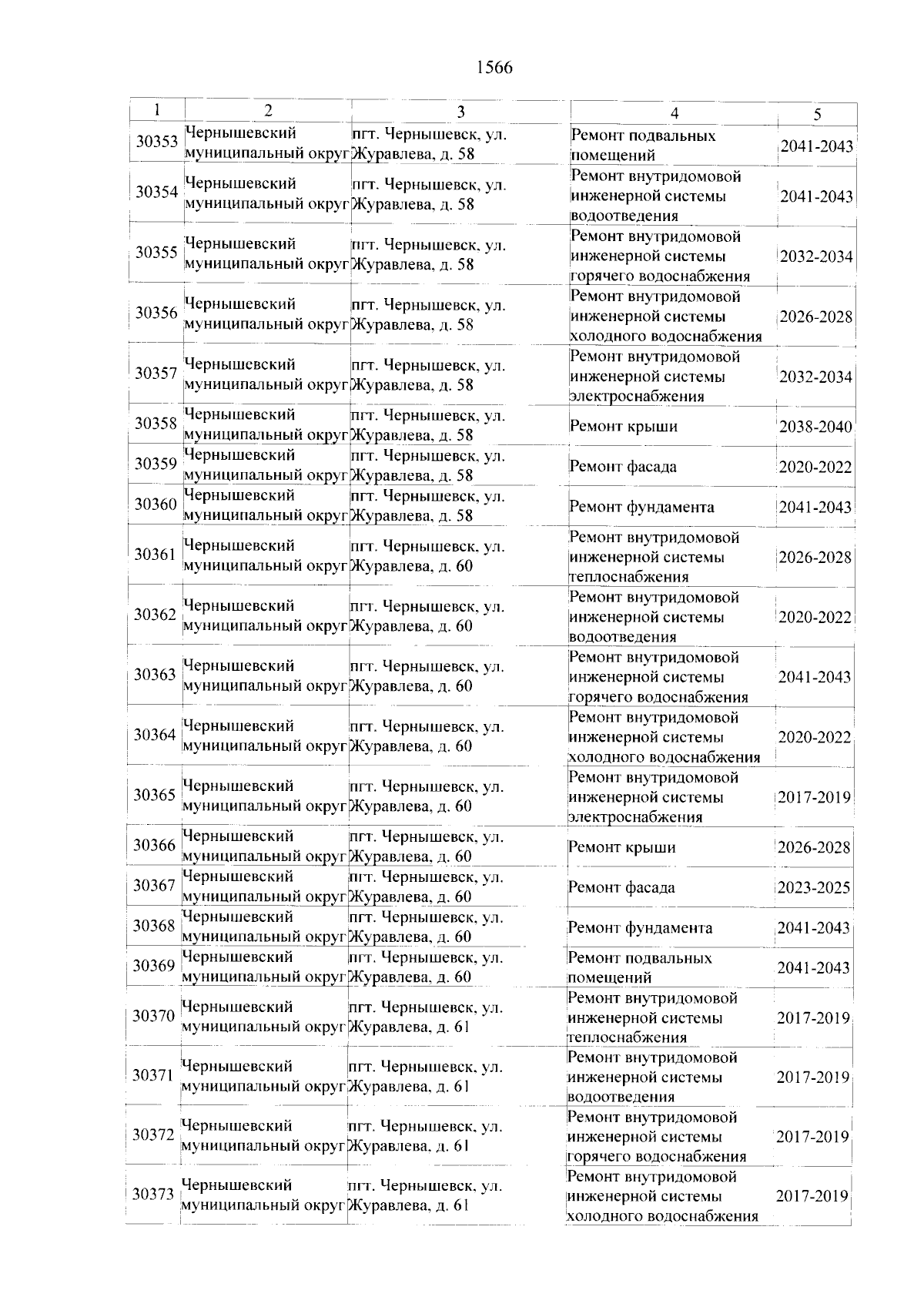 1566

| 1 | 2 | 3 | 4 | 5 |
|---|---|---|---|---|
| 30353 | Чернышевский муниципальный округ | пгт. Чернышевск, ул. Журавлева, д. 58 | Ремонт подвальных помещений | 2041-2043 |
| 30354 | Чернышевский муниципальный округ | пгт. Чернышевск, ул. Журавлева, д. 58 | Ремонт внутридомовой инженерной системы водоотведения | 2041-2043 |
| 30355 | Чернышевский муниципальный округ | пгт. Чернышевск, ул. Журавлева, д. 58 | Ремонт внутридомовой инженерной системы горячего водоснабжения | 2032-2034 |
| 30356 | Чернышевский муниципальный округ | пгт. Чернышевск, ул. Журавлева, д. 58 | Ремонт внутридомовой инженерной системы холодного водоснабжения | 2026-2028 |
| 30357 | Чернышевский муниципальный округ | пгт. Чернышевск, ул. Журавлева, д. 58 | Ремонт внутридомовой инженерной системы электроснабжения | 2032-2034 |
| 30358 | Чернышевский муниципальный округ | пгт. Чернышевск, ул. Журавлева, д. 58 | Ремонт крыши | 2038-2040 |
| 30359 | Чернышевский муниципальный округ | пгт. Чернышевск, ул. Журавлева, д. 58 | Ремонт фасада | 2020-2022 |
| 30360 | Чернышевский муниципальный округ | пгт. Чернышевск, ул. Журавлева, д. 58 | Ремонт фундамента | 2041-2043 |
| 30361 | Чернышевский муниципальный округ | пгт. Чернышевск, ул. Журавлева, д. 60 | Ремонт внутридомовой инженерной системы теплоснабжения | 2026-2028 |
| 30362 | Чернышевский муниципальный округ | пгт. Чернышевск, ул. Журавлева, д. 60 | Ремонт внутридомовой инженерной системы водоотведения | 2020-2022 |
| 30363 | Чернышевский муниципальный округ | пгт. Чернышевск, ул. Журавлева, д. 60 | Ремонт внутридомовой инженерной системы горячего водоснабжения | 2041-2043 |
| 30364 | Чернышевский муниципальный округ | пгт. Чернышевск, ул. Журавлева, д. 60 | Ремонт внутридомовой инженерной системы холодного водоснабжения | 2020-2022 |
| 30365 | Чернышевский муниципальный округ | пгт. Чернышевск, ул. Журавлева, д. 60 | Ремонт внутридомовой инженерной системы электроснабжения | 2017-2019 |
| 30366 | Чернышевский муниципальный округ | пгт. Чернышевск, ул. Журавлева, д. 60 | Ремонт крыши | 2026-2028 |
| 30367 | Чернышевский муниципальный округ | пгт. Чернышевск, ул. Журавлева, д. 60 | Ремонт фасада | 2023-2025 |
| 30368 | Чернышевский муниципальный округ | пгт. Чернышевск, ул. Журавлева, д. 60 | Ремонт фундамента | 2041-2043 |
| 30369 | Чернышевский муниципальный округ | пгт. Чернышевск, ул. Журавлева, д. 60 | Ремонт подвальных помещений | 2041-2043 |
| 30370 | Чернышевский муниципальный округ | пгт. Чернышевск, ул. Журавлева, д. 61 | Ремонт внутридомовой инженерной системы теплоснабжения | 2017-2019 |
| 30371 | Чернышевский муниципальный округ | пгт. Чернышевск, ул. Журавлева, д. 61 | Ремонт внутридомовой инженерной системы водоотведения | 2017-2019 |
| 30372 | Чернышевский муниципальный округ | пгт. Чернышевск, ул. Журавлева, д. 61 | Ремонт внутридомовой инженерной системы горячего водоснабжения | 2017-2019 |
| 30373 | Чернышевский муниципальный округ | пгт. Чернышевск, ул. Журавлева, д. 61 | Ремонт внутридомовой инженерной системы холодного водоснабжения | 2017-2019 |